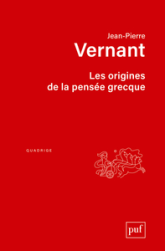 Jean-Pierre
Vernant

Les origines
de la pensée grecque

QUADRIGE

puf